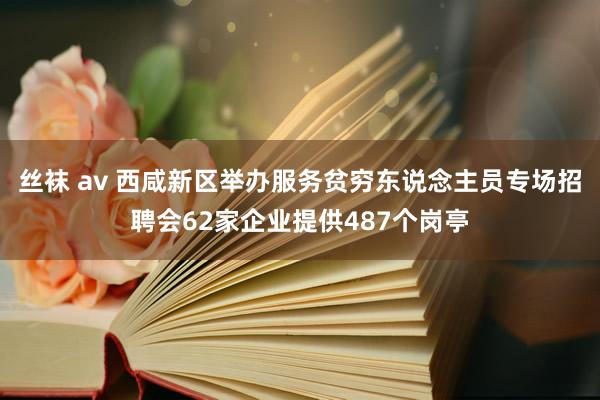 丝袜 av 西咸新区举办服务贫穷东说念主员专场招聘会62家企业提供487个岗亭